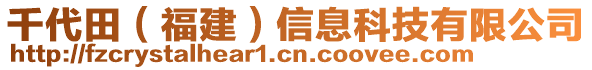 千代田（福建）信息科技有限公司
http://fzcrystalhear1.cn.coovee.com